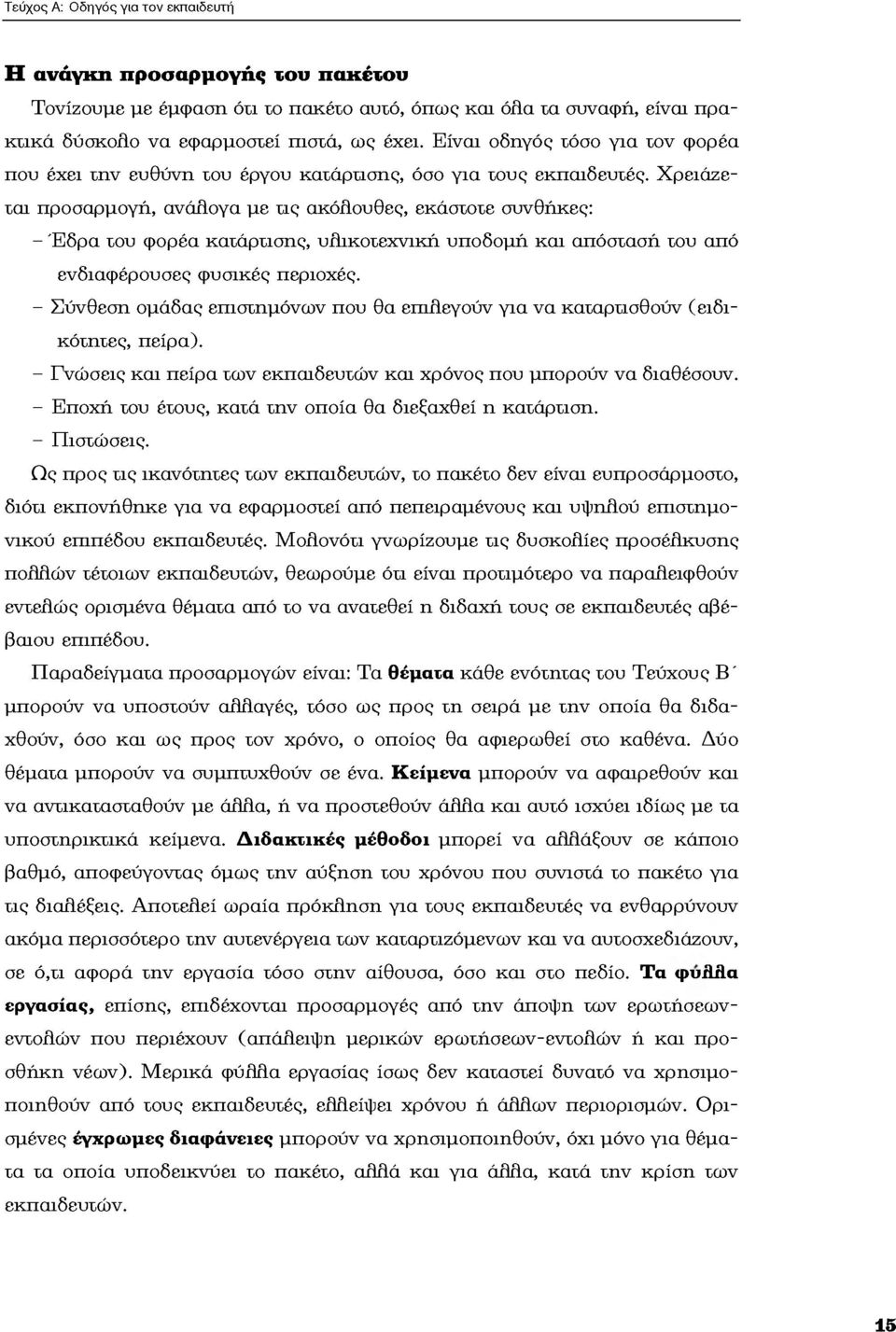 Τεύχος Α: Οδηγός για τον εκπαιδευτή

Η ανάγκη προσαρμογής του πακέτου

Τονίζουμε με έμφαση ότι το πακέτο αυτό, όπως και όλα τα συναφή, είναι πρακτικά δύσκολο να εφαρμοστεί πιστά, ως έχει. Είναι οδηγός τόσο για τον φορέα που έχει την ευθύνη του έργου κατάρτισης, όσο για τους εκπαιδευτές. Χρειάζεται προσαρμογή, ανάλογα με τις ακόλουθες, εκάστοτε συνθήκες:

– Έδρα του φορέα κατάρτισης, υλικοτεχνική υποδομή και απόστασή του από ενδιαφέρουσες φυσικές περιοχές.

– Σύνθεση ομάδας επιστημόνων που θα επιλεγούν για να καταρτισθούν (ειδικότητες, πείρα).

– Γνώσεις και πείρα των εκπαιδευτών και χρόνος που μπορούν να διαθέσουν.

– Εποχή του έτους, κατά την οποία θα διεξαχθεί η κατάρτιση.

– Πιστώσεις.

Ως προς τις ικανότητες των εκπαιδευτών, το πακέτο δεν είναι ευπροσάρμοστο, διότι εκπονήθηκε για να εφαρμοστεί από πεπειραμένους και υψηλού επιστημονικού επιπέδου εκπαιδευτές. Μολονότι γνωρίζουμε τις δυσκολίες προσέλκυσης πολλών τέτοιων εκπαιδευτών, θεωρούμε ότι είναι προτιμότερο να παραλειφθούν εντελώς ορισμένα θέματα από το να ανατεθεί η διδαχή τους σε εκπαιδευτές αβέβαιου επιπέδου.

Παραδείγματα προσαρμογών είναι: Τα θέματα κάθε ενότητας του Τεύχους Β΄ μπορούν να υποστούν αλλαγές, τόσο ως προς τη σειρά με την οποία θα διδαχθούν, όσο και ως προς τον χρόνο, ο οποίος θα αφιερωθεί στο καθένα. Δύο θέματα μπορούν να συμπτυχθούν σε ένα. Κείμενα μπορούν να αφαιρεθούν και να αντικατασταθούν με άλλα, ή να προστεθούν άλλα και αυτό ισχύει ιδίως με τα υποστηρικτικά κείμενα. Διδακτικές μέθοδοι μπορεί να αλλάξουν σε κάποιο βαθμό, αποφεύγοντας όμως την αύξηση του χρόνου που συνιστά το πακέτο για τις διαλέξεις. Αποτελεί ωραία πρόκληση για τους εκπαιδευτές να ενθαρρύνουν ακόμα περισσότερο την αυτενέργεια των καταρτιζομένων και να αυτοσχεδιάζουν, σε ό,τι αφορά την εργασία τόσο στην αίθουσα, όσο και στο πεδίο. Τα φύλλα εργασίας, επίσης, επιδέχονται προσαρμογές από την άποψη των ερωτήσεων-εντολών που περιέχουν (απάλειψη μερικών ερωτήσεων-εντολών ή και προσθήκη νέων). Μερικά φύλλα εργασίας ίσως δεν καταστεί δυνατό να χρησιμοποιηθούν από τους εκπαιδευτές, ελλείψει χρόνου ή άλλων περιορισμών. Ορισμένες έγχρωμες διαφάνειες μπορούν να χρησιμοποιηθούν, όχι μόνο για θέματα τα οποία υποδεικνύει το πακέτο, αλλά και για άλλα, κατά την κρίση των εκπαιδευτών.

15